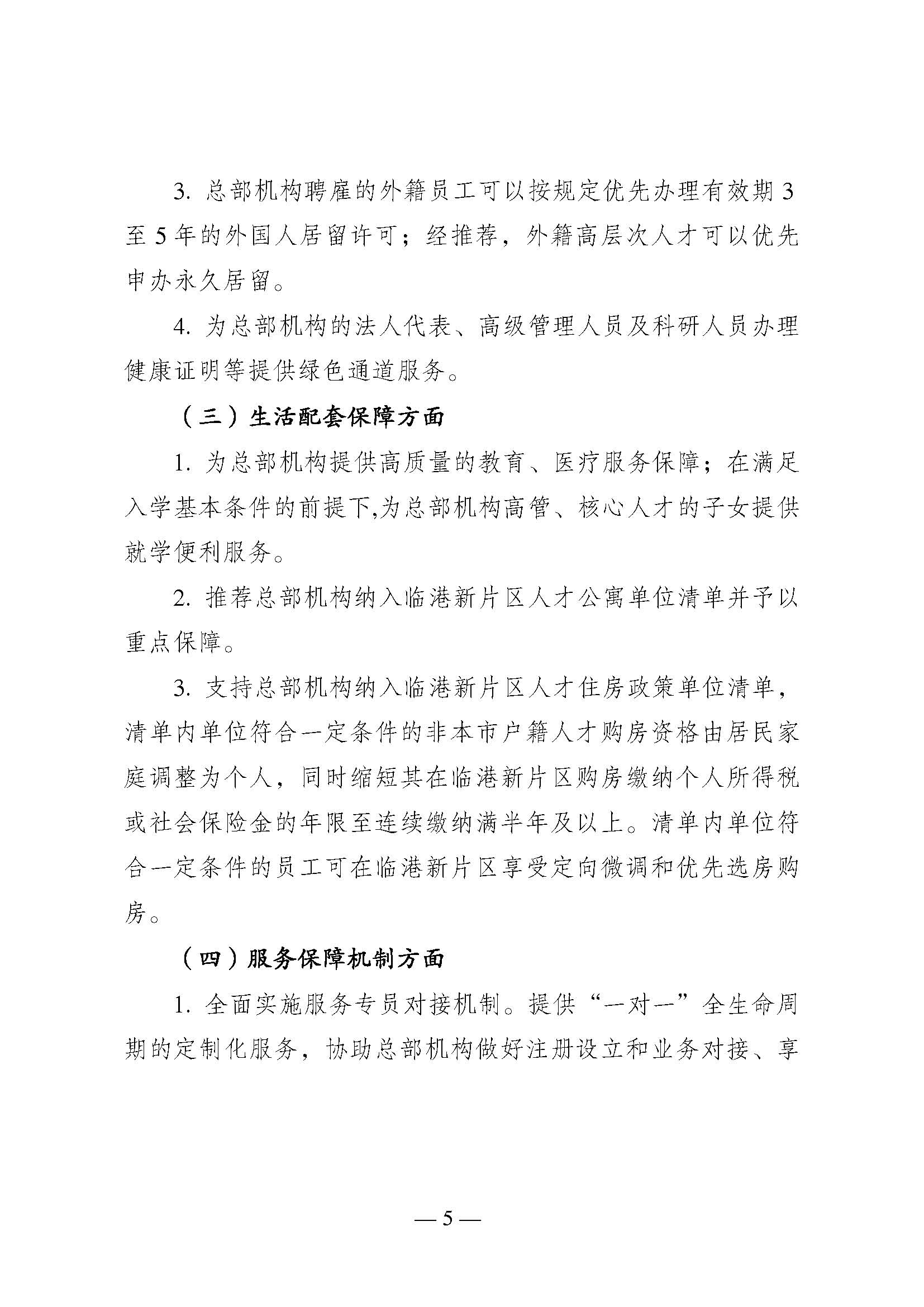 3. 总部机构聘雇的外籍员工可以按规定优先办理有效期 3 至 5 年的外国人居留许可；经推荐，外籍高层次人才可以优先申办永久居留。

4. 为总部机构的法人代表、高级管理人员及科研人员办理健康证明等提供绿色通道服务。

（三）生活配套保障方面

1. 为总部机构提供高质量的教育、医疗服务保障；在满足入学基本条件的前提下,为总部机构高管、核心人才的子女提供就学便利服务。

2. 推荐总部机构纳入临港新片区人才公寓单位清单并予以重点保障。

3. 支持总部机构纳入临港新片区人才住房政策单位清单，清单内单位符合一定条件的非本市户籍人才购房资格由居民家庭调整为个人，同时缩短其在临港新片区购房缴纳个人所得税或社会保险金的年限至连续缴纳满半年及以上。清单内单位符合一定条件的员工可在临港新片区享受定向微调和优先选房购房。

（四）服务保障机制方面

1. 全面实施服务专员对接机制。提供“一对一”全生命周期的定制化服务，协助总部机构做好注册设立和业务对接、享

— 5 —